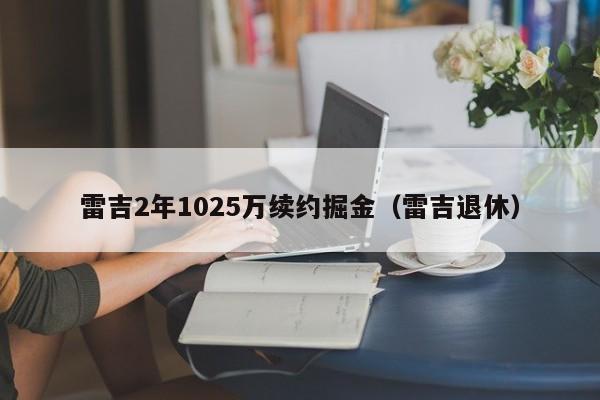 雷吉2年1025万续约掘金（雷吉退休）